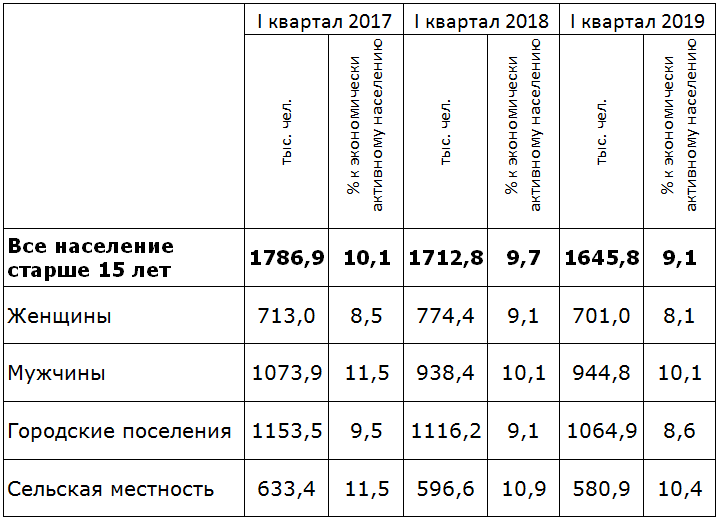 | | I квартал 2017 | | I квартал 2018 | | I квартал 2019 | |
|---|---|---|---|---|---|---|
| | тыс. чел. | % к экономически активному населению | тыс. чел. | % к экономически активному населению | тыс. чел. | % к экономически активному населению |
| **Все население старше 15 лет** | **1786,9** | **10,1** | **1712,8** | **9,7** | **1645,8** | **9,1** |
| Женщины | 713,0 | 8,5 | 774,4 | 9,1 | 701,0 | 8,1 |
| Мужчины | 1073,9 | 11,5 | 938,4 | 10,1 | 944,8 | 10,1 |
| Городские поселения | 1153,5 | 9,5 | 1116,2 | 9,1 | 1064,9 | 8,6 |
| Сельская местность | 633,4 | 11,5 | 596,6 | 10,9 | 580,9 | 10,4 |